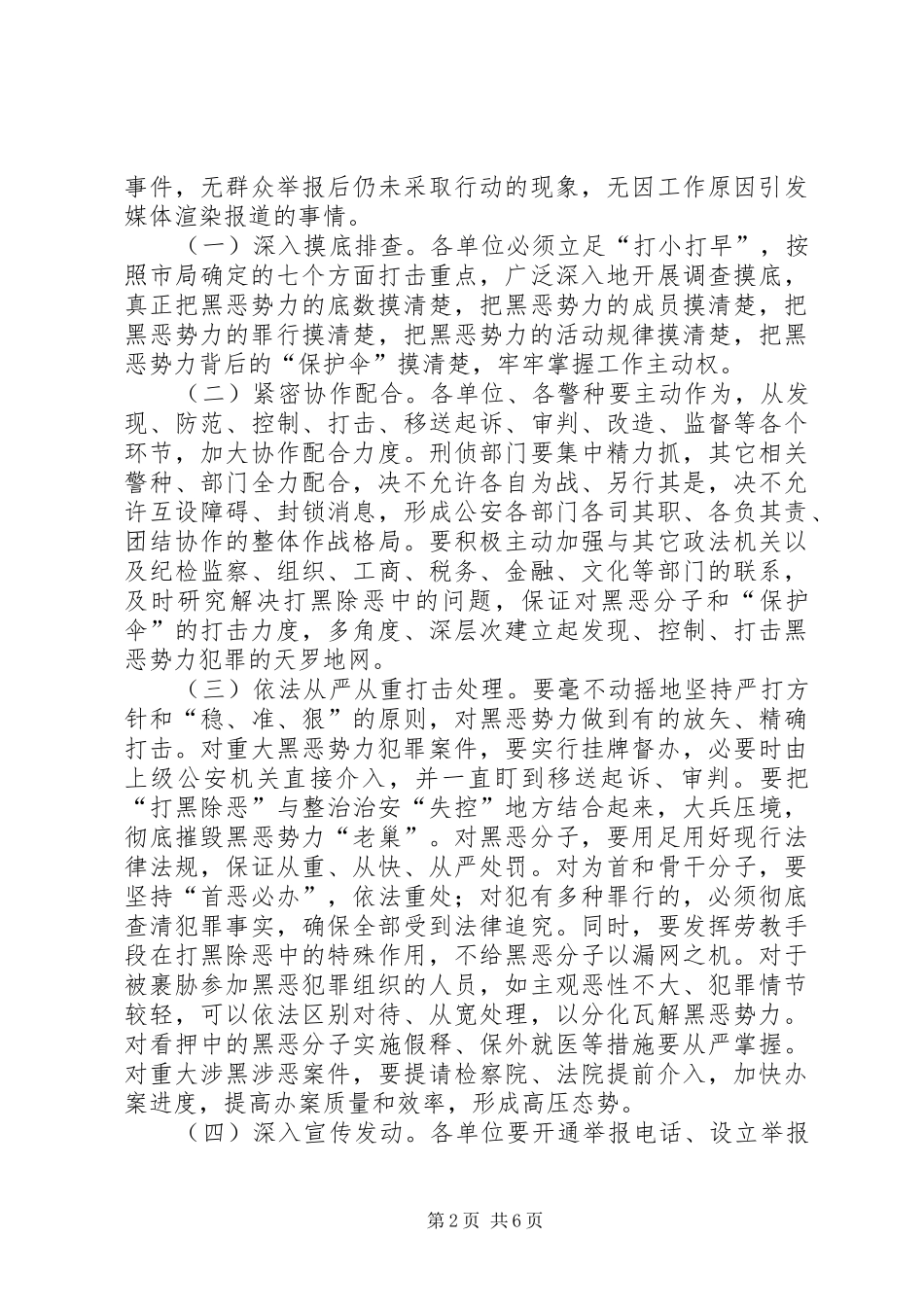 事件，无群众举报后仍未采取行动的现象，无因工作原因引发媒体渲染报道的事情。

（一）深入摸底排查。各单位必须立足“打小打早”，按照市局确定的七个方面打击重点，广泛深入地开展调查摸底，真正把黑恶势力的底数摸清楚，把黑恶势力的成员摸清楚，把黑恶势力的罪行摸清楚，把黑恶势力的活动规律摸清楚，把黑恶势力背后的“保护伞”摸清楚，牢牢掌握工作主动权。

（二）紧密协作配合。各单位、各警种要主动作为，从发现、防范、控制、打击、移送起诉、审判、改造、监督等各个环节，加大协作配合力度。刑侦部门要集中精力抓，其它相关警种、部门全力配合，决不允许各自为战、另行其是，决不允许互设障碍、封锁消息，形成公安各部门各司其职、各负其责、团结协作的整体作战格局。要积极主动加强与其它政法机关以及纪检监察、组织、工商、税务、金融、文化等部门的联系，及时研究解决打黑除恶中的问题，保证对黑恶分子和“保护伞”的打击力度，多角度、深层次建立起发现、控制、打击黑恶势力犯罪的天罗地网。

（三）依法从严从重打击处理。要毫不动摇地坚持严打方针和“稳、准、狠”的原则，对黑恶势力做到有的放矢、精确打击。对重大黑恶势力犯罪案件，要实行挂牌督办，必要时由上级公安机关直接介入，并一直盯到移送起诉、审判。要把“打黑除恶”与整治治安“失控”地方结合起来，大兵压境，彻底摧毁黑恶势力“老巢”。对黑恶分子，要用足用好现行法律法规，保证从重、从快、从严处罚。对为首和骨干分子，要坚持“首恶必办”，依法重处；对犯有多种罪行的，必须彻底查清犯罪事实，确保全部受到法律追究。同时，要发挥劳教手段在打黑除恶中的特殊作用，不给黑恶分子以漏网之机。对于被裹胁参加黑恶犯罪组织的人员，如主观恶性不大、犯罪情节较轻，可以依法区别对待、从宽处理，以分化瓦解黑恶势力。对看押中的黑恶分子实施假释、保外就医等措施要从严掌握。对重大涉黑涉恶案件，要提请检察院、法院提前介入，加快办案进度，提高办案质量和效率，形成高压态势。

（四）深入宣传发动。各单位要开通举报电话、设立举报

第2页 共6页